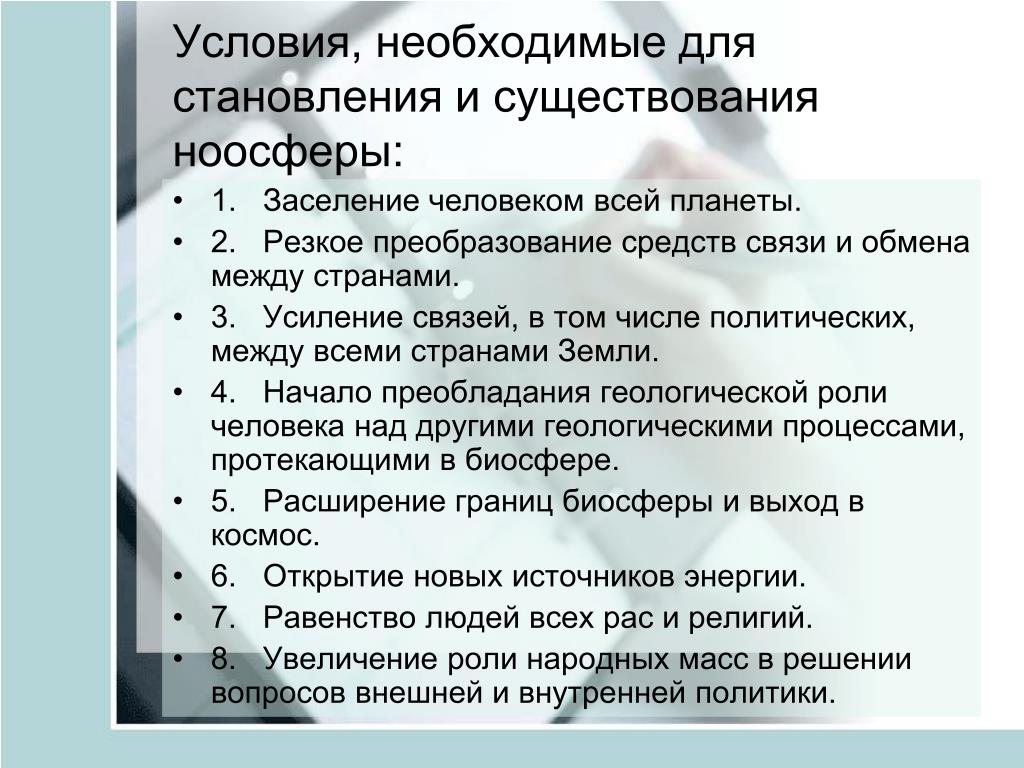 Условия, необходимые для становления и существования ноосферы:

• 1. Заселение человеком всей планеты.
• 2. Резкое преобразование средств связи и обмена между странами.
• 3. Усиление связей, в том числе политических, между всеми странами Земли.
• 4. Начало преобладания геологической роли человека над другими геологическими процессами, протекающими в биосфере.
• 5. Расширение границ биосферы и выход в космос.
• 6. Открытие новых источников энергии.
• 7. Равенство людей всех рас и религий.
• 8. Увеличение роли народных масс в решении вопросов внешней и внутренней политики.